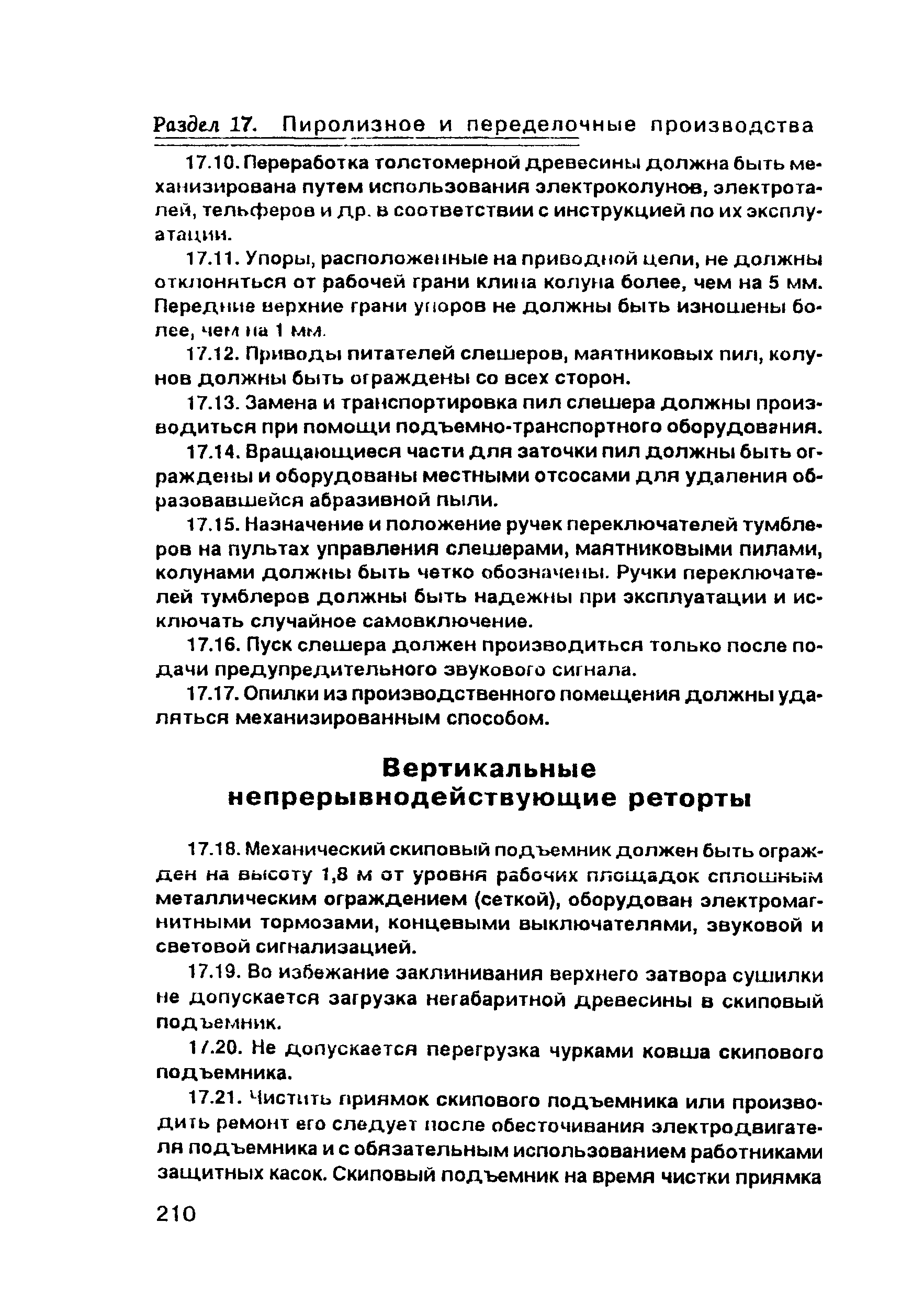 Раздел 17. Пиролизное и переделочные производства

17.10. Переработка толстомерной древесины должна быть механизирована путем использования электроколунов, электроталей, тельферов и др. в соответствии с инструкцией по их эксплуатации.

17.11. Упоры, расположенные на приводной цепи, не должны отклоняться от рабочей грани клина колуна более, чем на 5 мм. Передние верхние грани упоров не должны быть изношены более, чем на 1 мм.

17.12. Приводы питателей слешеров, маятниковых пил, колунов должны быть ограждены со всех сторон.

17.13. Замена и транспортировка пил слешера должны производиться при помощи подъемно-транспортного оборудования.

17.14. Вращающиеся части для заточки пил должны быть ограждены и оборудованы местными отсосами для удаления образовавшейся абразивной пыли.

17.15. Назначение и положение ручек переключателей тумблеров на пультах управления слешерами, маятниковыми пилами, колунами должны быть четко обозначены. Ручки переключателей тумблеров должны быть надежны при эксплуатации и исключать случайное самовключение.

17.16. Пуск слешера должен производиться только после подачи предупредительного звукового сигнала.

17.17. Опилки из производственного помещения должны удаляться механизированным способом.

Вертикальные непрерывнодействующие реторты

17.18. Механический скиповый подъемник должен быть огражден на высоту 1,8 м от уровня рабочих площадок сплошным металлическим ограждением (сеткой), оборудован электромагнитными тормозами, концевыми выключателями, звуковой и световой сигнализацией.

17.19. Во избежание заклинивания верхнего затвора сушилки не допускается загрузка негабаритной древесины в скиповый подъемник.

17.20. Не допускается перегрузка чурками ковша скипового подъемника.

17.21. Чистить приямок скипового подъемника или производить ремонт его следует после обесточивания электродвигателя подъемника и с обязательным использованием работниками защитных касок. Скиповый подъемник на время чистки приямка

210